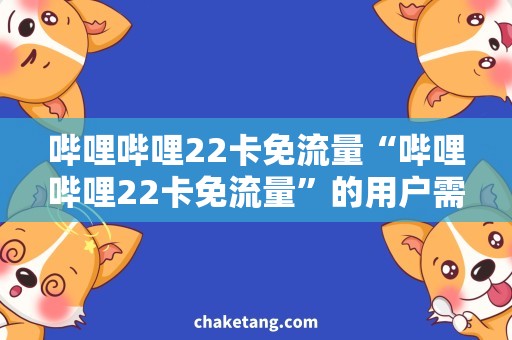 哔哩哔哩22卡免流量“哔哩哔哩22卡免流量”的用户需

chaketang.com